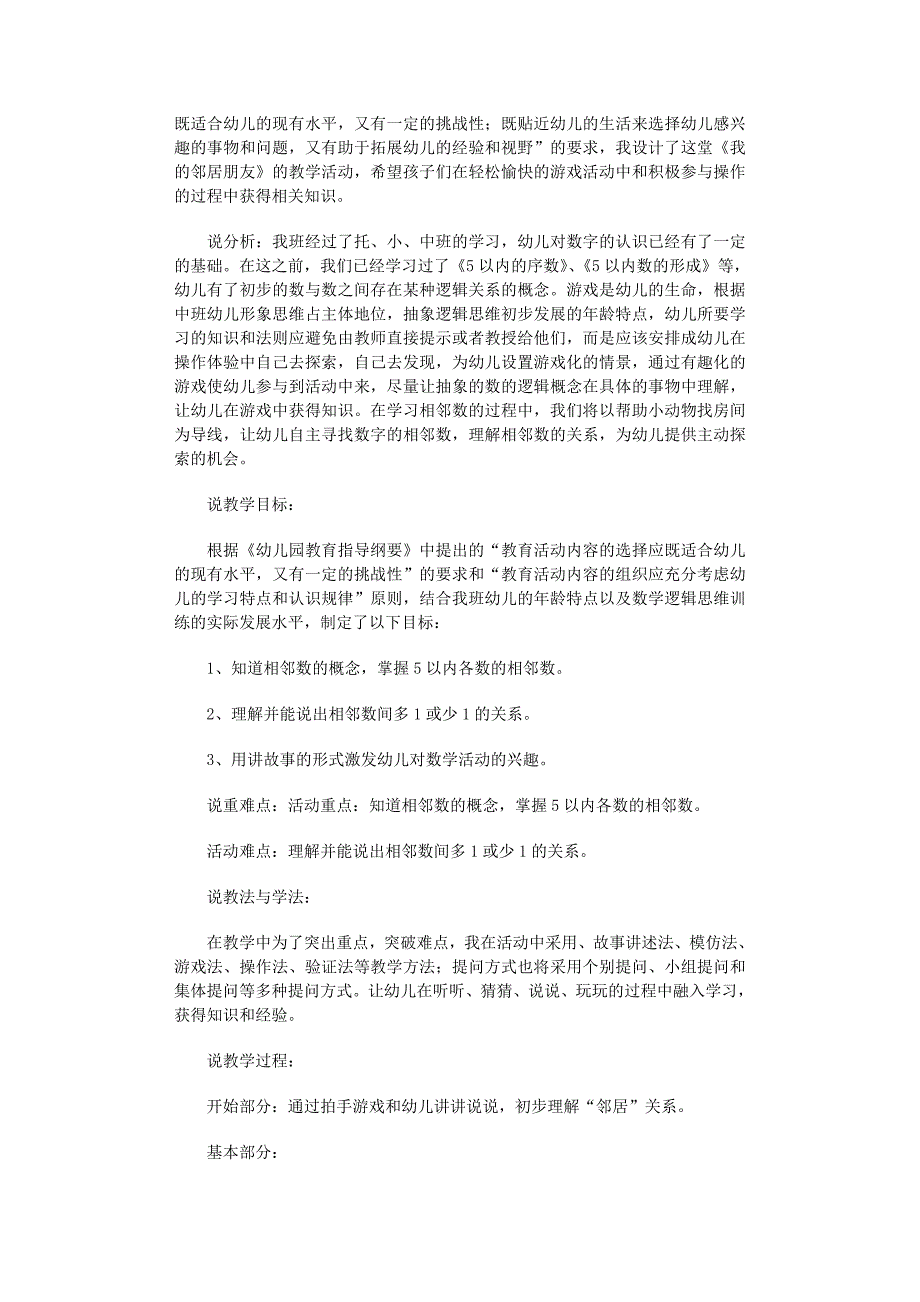 既适合幼儿的现有水平，又有一定的挑战性；既贴近幼儿的生活来选择幼儿感兴趣的事物和问题，又有助于拓展幼儿的经验和视野”的要求，我设计了这堂《我的邻居朋友》的教学活动，希望孩子们在轻松愉快的游戏活动中和积极参与操作的过程中获得相关知识。

说分析：我班经过了托、小、中班的学习，幼儿对数字的认识已经有了一定的基础。在这之前，我们已经学习过了《5以内的序数》、《5以内数的形成》等，幼儿有了初步的数与数之间存在某种逻辑关系的概念。游戏是幼儿的生命，根据中班幼儿形象思维占主体地位，抽象逻辑思维初步发展的年龄特点，幼儿所要学习的知识和法则应避免由教师直接提示或者教授给他们，而是应该安排成幼儿在操作体验中自己去探索，自己去发现，为幼儿设置游戏化的情景，通过有趣化的游戏使幼儿参与到活动中来，尽量让抽象的数的逻辑概念在具体的事物中理解，让幼儿在游戏中获得知识。在学习相邻数的过程中，我们将以帮助小动物找房间为导线，让幼儿自主寻找数字的相邻数，理解相邻数的关系，为幼儿提供主动探索的机会。

说教学目标：

根据《幼儿园教育指导纲要》中提出的“教育活动内容的选择应既适合幼儿的现有水平，又有一定的挑战性”的要求和“教育活动内容的组织应充分考虑幼儿的学习特点和认识规律”原则，结合我班幼儿的年龄特点以及数学逻辑思维训练的实际发展水平，制定了以下目标：

1、知道相邻数的概念，掌握5以内各数的相邻数。

2、理解并能说出相邻数间多1或少1的关系。

3、用讲故事的形式激发幼儿对数学活动的兴趣。

说重难点：活动重点：知道相邻数的概念，掌握5以内各数的相邻数。

活动难点：理解并能说出相邻数间多1或少1的关系。

说教法与学法：

在教学中为了突出重点，突破难点，我在活动中采用、故事讲述法、模仿法、游戏法、操作法、验证法等教学方法；提问方式也将采用个别提问、小组提问和集体提问等多种提问方式。让幼儿在听听、猜猜、说说、玩玩的过程中融入学习，获得知识和经验。

说教学过程：

开始部分：通过拍手游戏和幼儿讲讲说说，初步理解“邻居”关系。

基本部分：